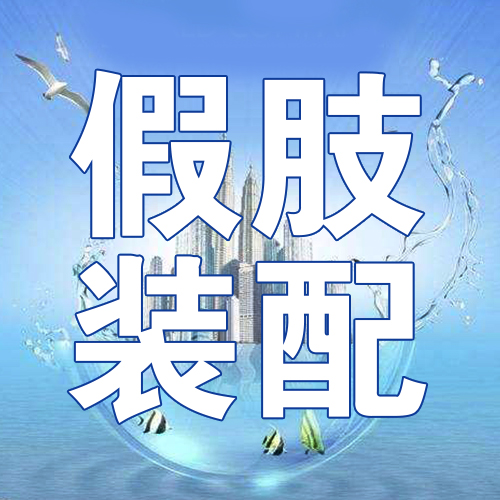 假肢
装配